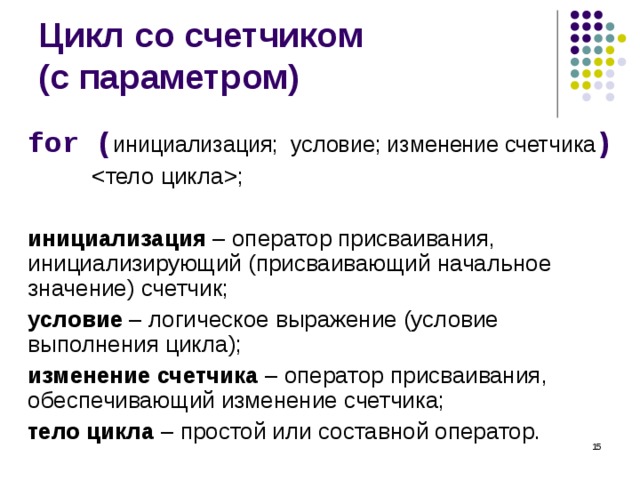 Цикл со счетчиком (с параметром)

for (инициализация; условие; изменение счетчика)
<тело цикла>;

инициализация – оператор присваивания, инициализирующий (присваивающий начальное значение) счетчик;

условие – логическое выражение (условие выполнения цикла);

изменение счетчика – оператор присваивания, обеспечивающий изменение счетчика;

тело цикла – простой или составной оператор.

15